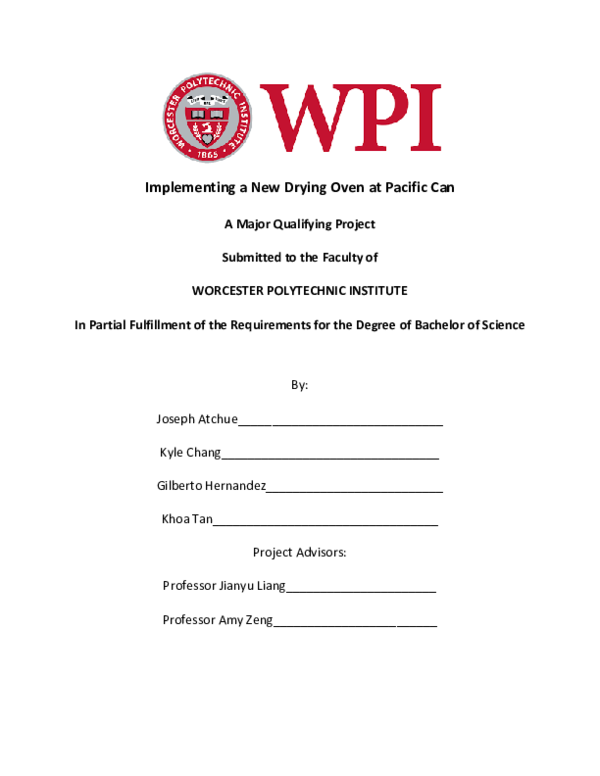 WORCESTER POLYTECHNIC INSTITUTE
1865

WPI

Implementing a New Drying Oven at Pacific Can

A Major Qualifying Project

Submitted to the Faculty of

WORCESTER POLYTECHNIC INSTITUTE

In Partial Fulfillment of the Requirements for the Degree of Bachelor of Science

By:

Joseph Atchue______________________________

Kyle Chang________________________________

Gilberto Hernandez__________________________

Khoa Tan_________________________________

Project Advisors:

Professor Jianyu Liang______________________

Professor Amy Zeng________________________